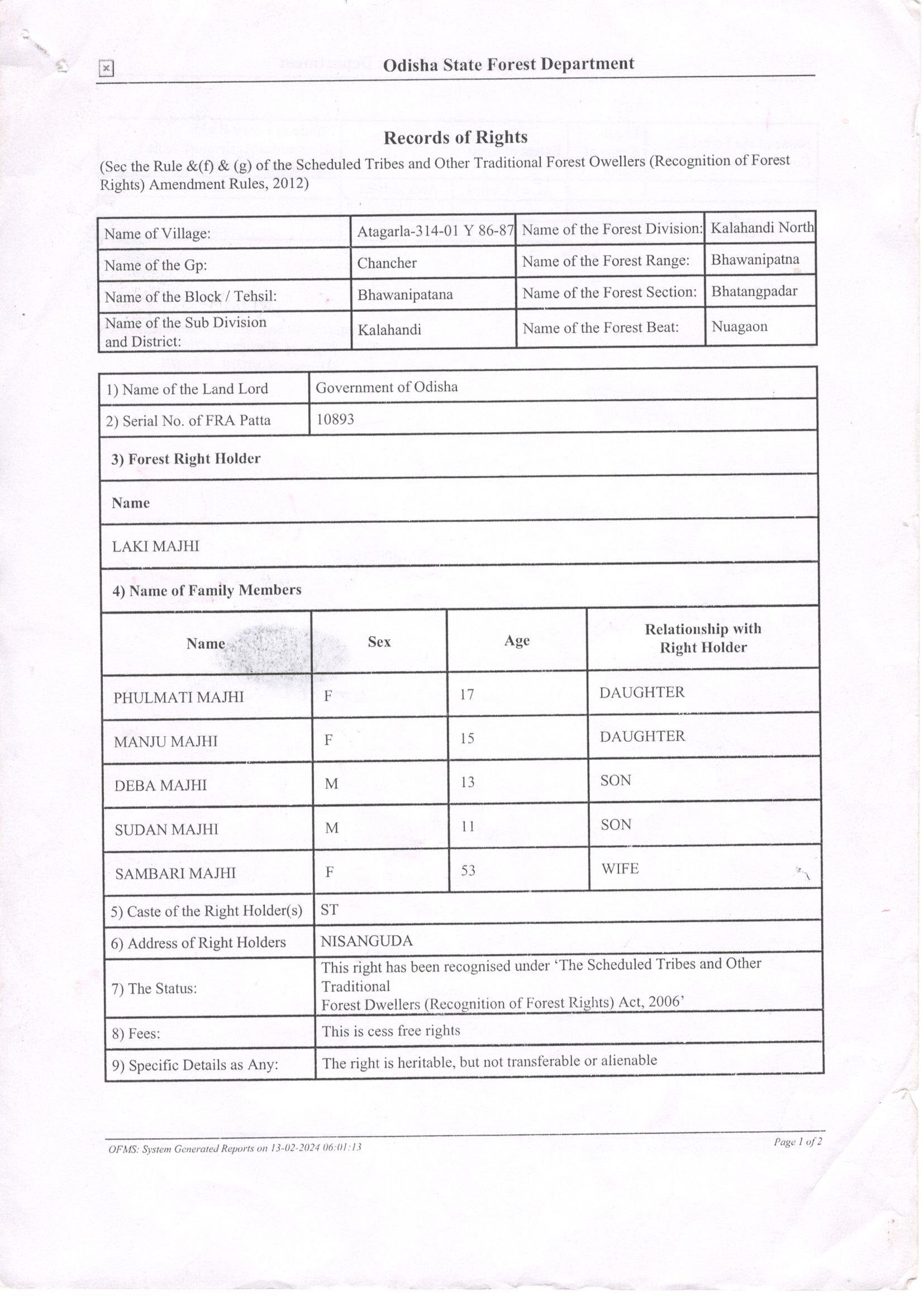 Odisha State Forest Department

Records of Rights

(Sec the Rule &(f) & (g) of the Scheduled Tribes and Other Traditional Forest Owellers (Recognition of Forest Rights) Amendment Rules, 2012)

| Name of Village: | Atagarla-314-01 Y 86-87 | Name of the Forest Division: | Kalahandi North |
|---|---|---|---|
| Name of the Gp: | Chancher | Name of the Forest Range: | Bhawanipatna |
| Name of the Block / Tehsil: | Bhawanipatana | Name of the Forest Section: | Bhatangpadar |
| Name of the Sub Division and District: | Kalahandi | Name of the Forest Beat: | Nuagaon |

| 1) Name of the Land Lord | Government of Odisha |
|---|---|
| 2) Serial No. of FRA Patta | 10893 |

3) Forest Right Holder

Name

LAKI MAJHI

4) Name of Family Members

| Name | Sex | Age | Relationship with Right Holder |
|---|---|---|---|
| PHULMATI MAJHI | F | 17 | DAUGHTER |
| MANJU MAJHI | F | 15 | DAUGHTER |
| DEBA MAJHI | M | 13 | SON |
| SUDAN MAJHI | M | 11 | SON |
| SAMBARI MAJHI | F | 53 | WIFE |

| 5) Caste of the Right Holder(s) | ST |
|---|---|
| 6) Address of Right Holders | NISANGUDA |
| 7) The Status: | This right has been recognised under 'The Scheduled Tribes and Other Traditional Forest Dwellers (Recognition of Forest Rights) Act, 2006' |
| 8) Fees: | This is cess free rights |
| 9) Specific Details as Any: | The right is heritable, but not transferable or alienable |

OFMS: System Generated Reports on 13-02-2024 06:01:13

Page 1 of 2